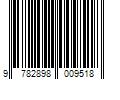 9 782898 009518